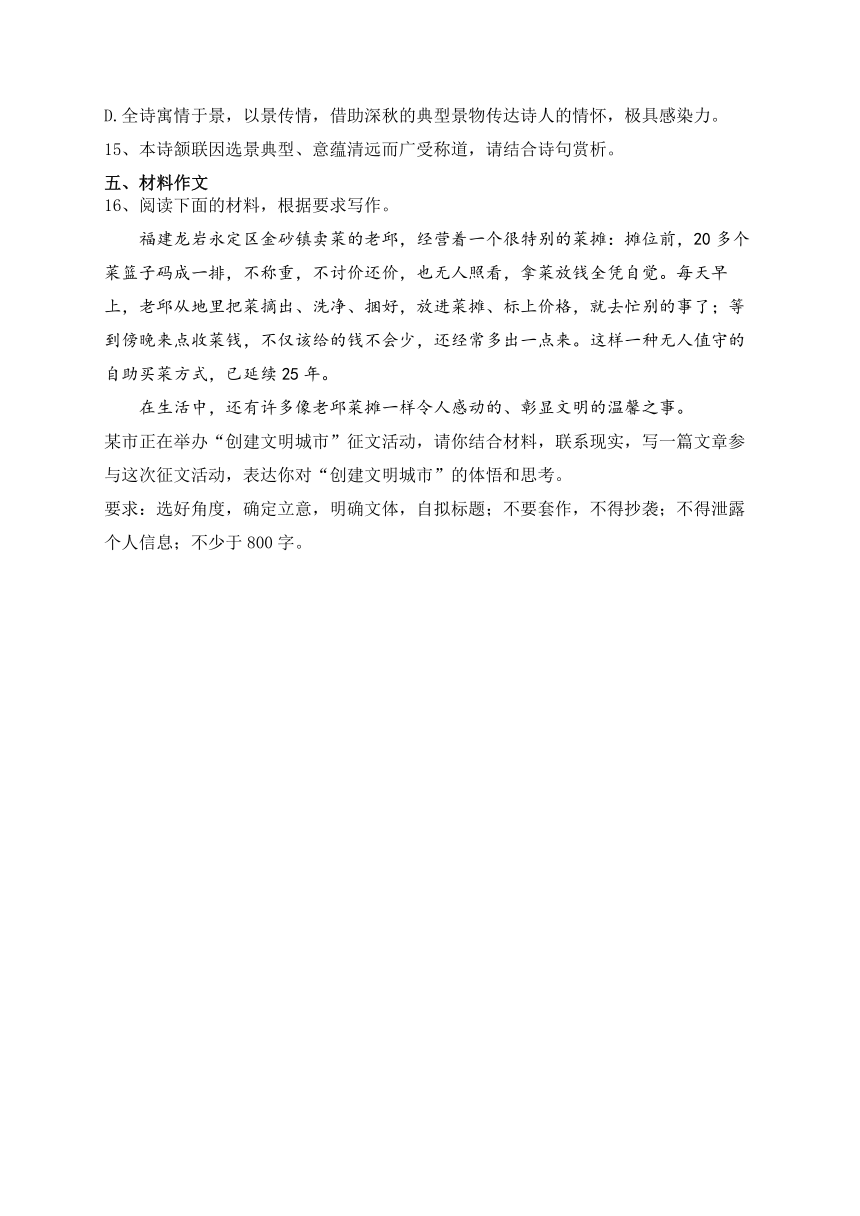 D.全诗寓情于景，以景传情，借助深秋的典型景物传达诗人的情怀，极具感染力。

15、本诗颔联因选景典型、意蕴清远而广受称道，请结合诗句赏析。

五、材料作文

16、阅读下面的材料，根据要求写作。

福建龙岩永定区金砂镇卖菜的老邱，经营着一个很特别的菜摊：摊位前，20多个菜篮子码成一排，不称重，不讨价还价，也无人照看，拿菜放钱全凭自觉。每天早上，老邱从地里把菜摘出、洗净、捆好，放进菜摊、标上价格，就去忙别的事了；等到傍晚来点收菜钱，不仅该给的钱不会少，还经常多出一点来。这样一种无人值守的自助买菜方式，已延续25年。

在生活中，还有许多像老邱菜摊一样令人感动的、彰显文明的温馨之事。

某市正在举办“创建文明城市”征文活动，请你结合材料，联系现实，写一篇文章参与这次征文活动，表达你对“创建文明城市”的体悟和思考。

要求：选好角度，确定立意，明确文体，自拟标题；不要套作，不得抄袭；不得泄露个人信息；不少于800字。